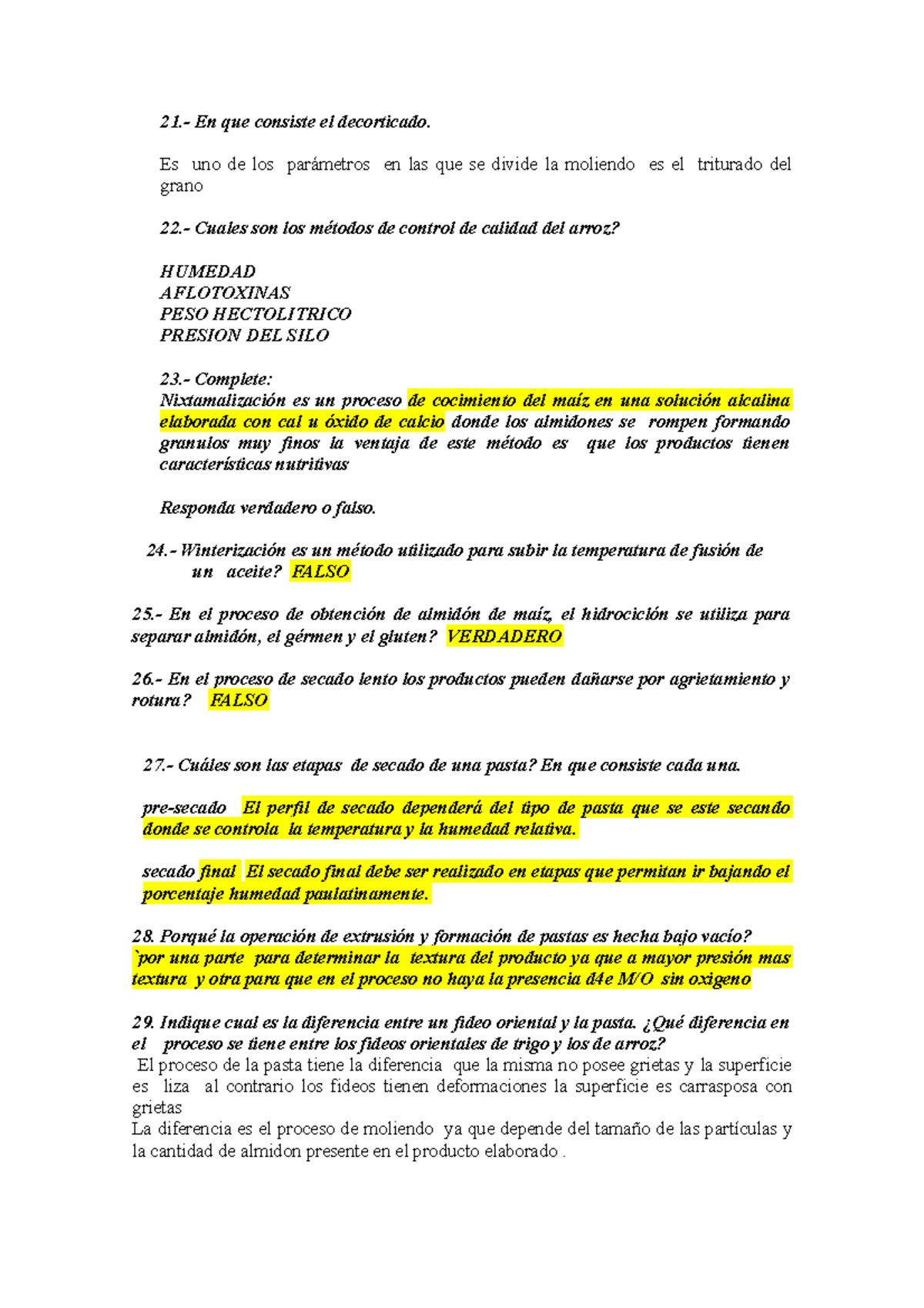 21.- En que consiste el decorticado.

Es uno de los parámetros en las que se divide la moliendo es el triturado del grano

22.- Cuales son los métodos de control de calidad del arroz?

HUMEDAD
AFLOTOXINAS
PESO HECTOLITRICO
PRESION DEL SILO

23.- Complete:
Nixtamalización es un proceso de cocimiento del maíz en una solución alcalina elaborada con cal u óxido de calcio donde los almidones se rompen formando granulos muy finos la ventaja de este método es que los productos tienen características nutritivas

Responda verdadero o falso.

24.- Winterización es un método utilizado para subir la temperatura de fusión de un aceite? FALSO

25.- En el proceso de obtención de almidón de maíz, el hidrocición se utiliza para separar almidón, el gérmen y el gluten? VERDADERO

26.- En el proceso de secado lento los productos pueden dañarse por agrietamiento y rotura? FALSO

27.- Cuáles son las etapas de secado de una pasta? En que consiste cada una.

pre-secado El perfil de secado dependerá del tipo de pasta que se este secando donde se controla la temperatura y la humedad relativa.

secado final El secado final debe ser realizado en etapas que permitan ir bajando el porcentaje humedad paulatinamente.

28. Porqué la operación de extrusión y formación de pastas es hecha bajo vacío?
`por una parte para determinar la textura del producto ya que a mayor presión mas textura y otra para que en el proceso no haya la presencia d4e M/O sin oxigeno

29. Indique cual es la diferencia entre un fideo oriental y la pasta. ¿Qué diferencia en el proceso se tiene entre los fideos orientales de trigo y los de arroz?
El proceso de la pasta tiene la diferencia que la misma no posee grietas y la superficie es liza al contrario los fideos tienen deformaciones la superficie es carrasposa con grietas
La diferencia es el proceso de moliendo ya que depende del tamaño de las partículas y la cantidad de almidon presente en el producto elaborado .